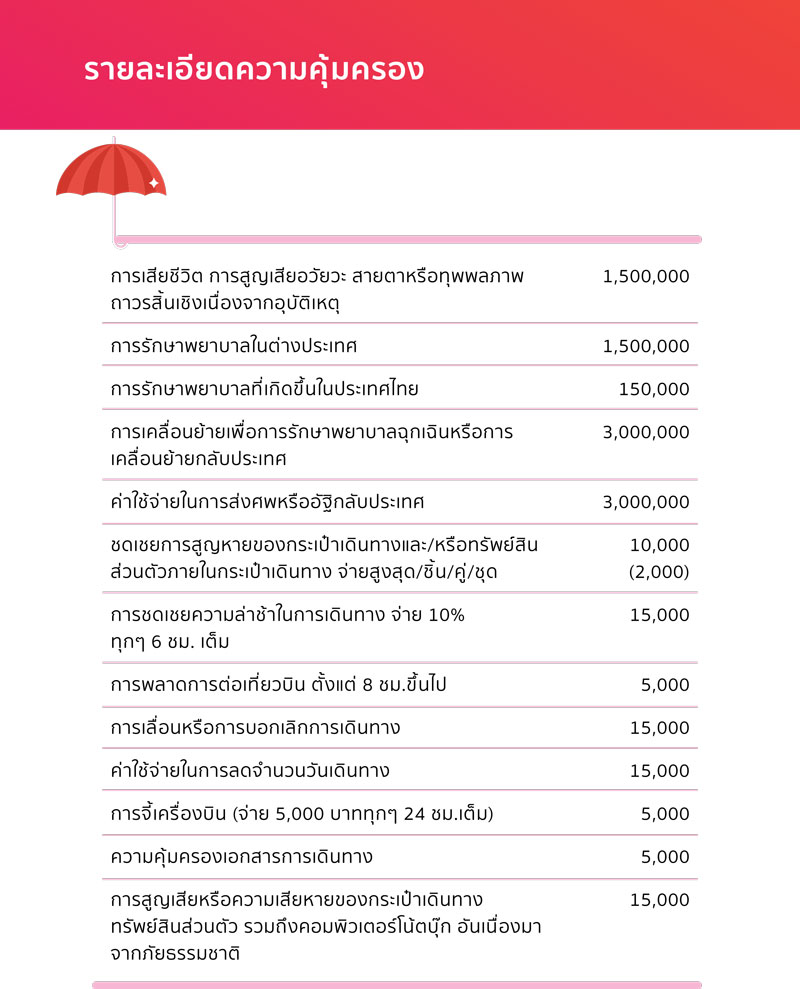 รายละเอียดความคุ้มครอง

| | |
|---|---|
| การเสียชีวิต การสูญเสียอวัยวะ สายตาหรือทุพพลภาพถาวรสิ้นเชิงเนื่องจากอุบัติเหตุ | 1,500,000 |
| การรักษาพยาบาลในต่างประเทศ | 1,500,000 |
| การรักษาพยาบาลที่เกิดขึ้นในประเทศไทย | 150,000 |
| การเคลื่อนย้ายเพื่อการรักษาพยาบาลฉุกเฉินหรือการเคลื่อนย้ายกลับประเทศ | 3,000,000 |
| ค่าใช้จ่ายในการส่งศพหรืออัฐิกลับประเทศ | 3,000,000 |
| ชดเชยการสูญหายของกระเป๋าเดินทางและ/หรือทรัพย์สินส่วนตัวภายในกระเป๋าเดินทาง จ่ายสูงสุด/ชิ้น/คู่/ชุด | 10,000 (2,000) |
| การชดเชยความล่าช้าในการเดินทาง จ่าย 10% ทุกๆ 6 ชม. เต็ม | 15,000 |
| การพลาดการต่อเที่ยวบิน ตั้งแต่ 8 ชม.ขึ้นไป | 5,000 |
| การเลื่อนหรือการบอกเลิกการเดินทาง | 15,000 |
| ค่าใช้จ่ายในการลดจำนวนวันเดินทาง | 15,000 |
| การจี้เครื่องบิน (จ่าย 5,000 บาททุกๆ 24 ชม.เต็ม) | 5,000 |
| ความคุ้มครองเอกสารการเดินทาง | 5,000 |
| การสูญเสียหรือความเสียหายของกระเป๋าเดินทาง ทรัพย์สินส่วนตัว รวมถึงคอมพิวเตอร์โน้ตบุ๊ก อันเนื่องมาจากภัยธรรมชาติ | 15,000 |